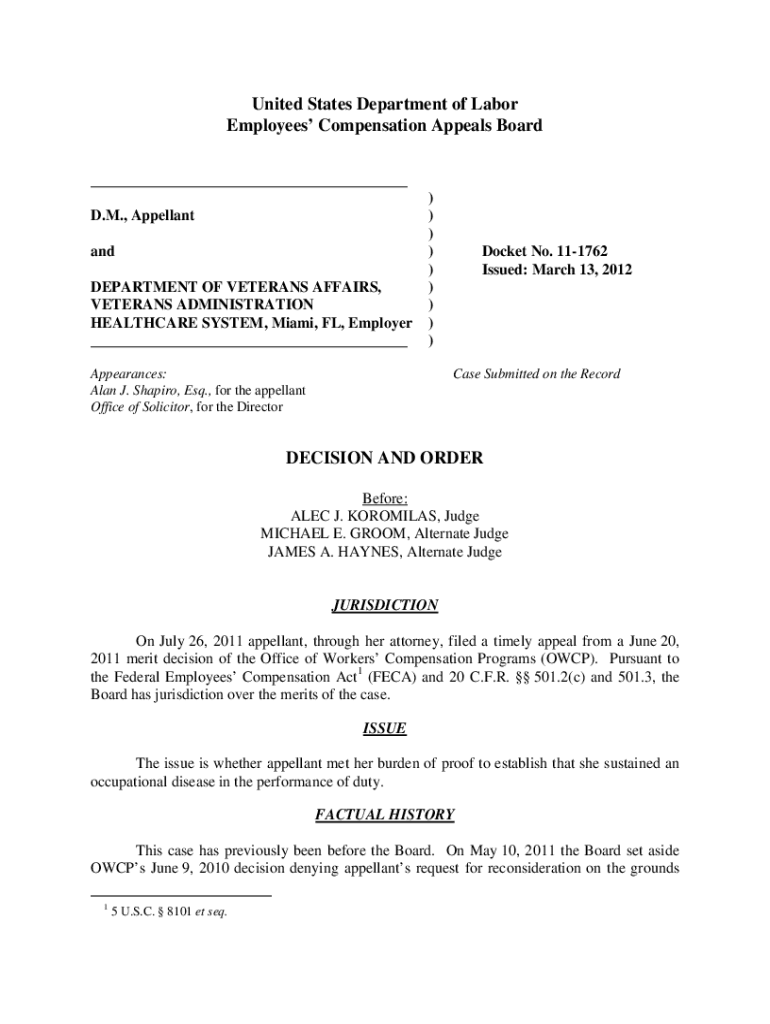 United States Department of Labor
Employees' Compensation Appeals Board

D.M., Appellant

and

DEPARTMENT OF VETERANS AFFAIRS, VETERANS ADMINISTRATION HEALTHCARE SYSTEM, Miami, FL, Employer

)
)
)
)
)
)
)
)
)

Docket No. 11-1762
Issued: March 13, 2012

Appearances:
Alan J. Shapiro, Esq., for the appellant
Office of Solicitor, for the Director

Case Submitted on the Record

DECISION AND ORDER

Before:
ALEC J. KOROMILAS, Judge
MICHAEL E. GROOM, Alternate Judge
JAMES A. HAYNES, Alternate Judge

JURISDICTION

On July 26, 2011 appellant, through her attorney, filed a timely appeal from a June 20, 2011 merit decision of the Office of Workers' Compensation Programs (OWCP). Pursuant to the Federal Employees' Compensation Act$^1$ (FECA) and 20 C.F.R. §§ 501.2(c) and 501.3, the Board has jurisdiction over the merits of the case.

ISSUE

The issue is whether appellant met her burden of proof to establish that she sustained an occupational disease in the performance of duty.

FACTUAL HISTORY

This case has previously been before the Board. On May 10, 2011 the Board set aside OWCP's June 9, 2010 decision denying appellant's request for reconsideration on the grounds

$^1$ 5 U.S.C. § 8101 et seq.